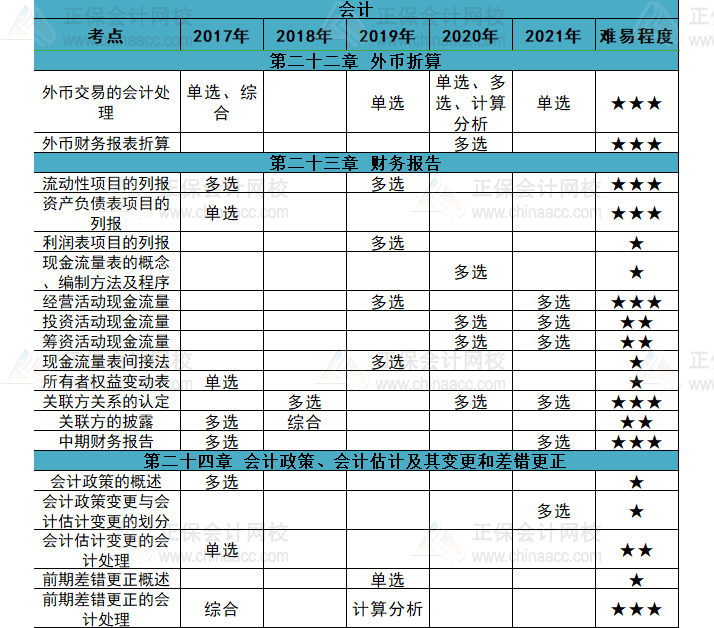 会计

| 考点 | 2017年 | 2018年 | 2019年 | 2020年 | 2021年 | 难易程度 |
|---|---|---|---|---|---|---|
| 第二十二章 外币折算 | | | | | | |
| 外币交易的会计处理 | 单选、综合 | | 单选 | 单选、多选、计算分析 | 单选 | ★★★ |
| 外币财务报表折算 | | | | 多选 | | ★★★ |
| 第二十三章 财务报告 | | | | | | |
| 流动性项目的列报 | 多选 | | 多选 | | | ★★★ |
| 资产负债表项目的列报 | 单选 | | | | | ★★★ |
| 利润表项目的列报 | | | 多选 | | | ★ |
| 现金流量表的概念、编制方法及程序 | | | | 多选 | | ★ |
| 经营活动现金流量 | | | 多选 | | 多选 | ★★★ |
| 投资活动现金流量 | | | | 多选 | 多选 | ★★ |
| 筹资活动现金流量 | | | | 多选 | 多选 | ★★ |
| 现金流量表间接法 | | | 多选 | | | ★ |
| 所有者权益变动表 | 单选 | | | | | ★ |
| 关联方关系的认定 | | 多选 | | 多选 | 多选 | ★★★ |
| 关联方的披露 | 多选 | 综合 | | | | ★★ |
| 中期财务报告 | 多选 | | | | 多选 | ★★★ |
| 第二十四章 会计政策、会计估计及其变更和差错更正 | | | | | | |
| 会计政策的概述 | 多选 | | | | | ★ |
| 会计政策变更与会计估计变更的划分 | | | | | 多选 | ★ |
| 会计估计变更的会计处理 | 单选 | | | | | ★★ |
| 前期差错更正概述 | | | 单选 | | | ★ |
| 前期差错更正的会计处理 | 综合 | | 计算分析 | | | ★★★ |

正保会计网校 www.chinaacc.com